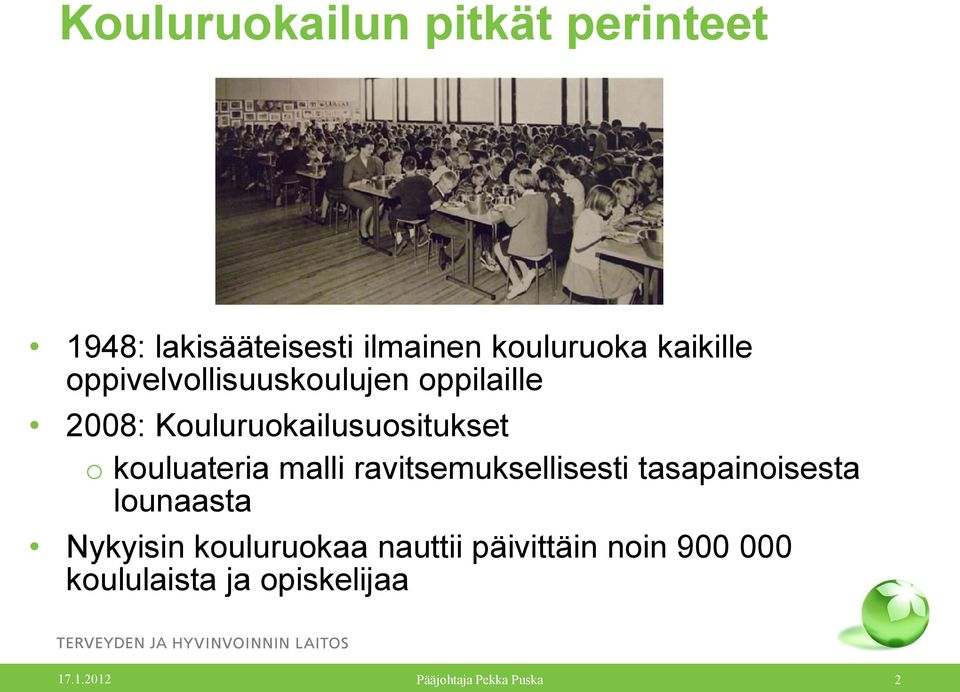 Kouluruokailun pitkät perinteet

• 1948: lakisääteisesti ilmainen kouluruoka kaikille oppivelvollisuuskoulujen oppilaille

• 2008: Kouluruokailusuositukset

o kouluateria malli ravitsemuksellisesti tasapainoisesta lounaasta

• Nykyisin kouluruokaa nauttii päivittäin noin 900 000 koululaista ja opiskelijaa

TERVEYDEN JA HYVINVOINNIN LAITOS

17.1.2012

Pääjohtaja Pekka Puska

2